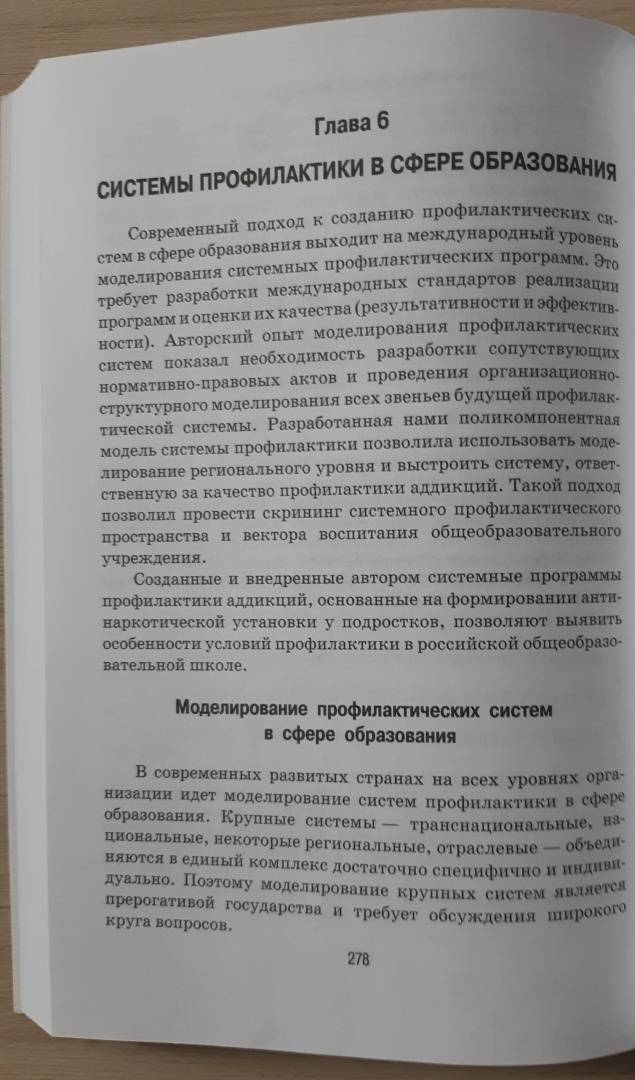 Глава 6

СИСТЕМЫ ПРОФИЛАКТИКИ В СФЕРЕ ОБРАЗОВАНИЯ

Современный подход к созданию профилактических систем в сфере образования выходит на международный уровень моделирования системных профилактических программ. Это требует разработки международных стандартов реализации программ и оценки их качества (результативности и эффективности). Авторский опыт моделирования профилактических систем показал необходимость разработки сопутствующих нормативно-правовых актов и проведения организационно-структурного моделирования всех звеньев будущей профилактической системы. Разработанная нами поликомпонентная модель системы профилактики позволила использовать моделирование регионального уровня и выстроить систему, ответственную за качество профилактики аддикций. Такой подход позволил провести скрининг системного профилактического пространства и вектора воспитания общеобразовательного учреждения.

Созданные и внедренные автором системные программы профилактики аддикций, основанные на формировании антинаркотической установки у подростков, позволяют выявить особенности условий профилактики в российской общеобразовательной школе.

Моделирование профилактических систем в сфере образования

В современных развитых странах на всех уровнях организации идет моделирование систем профилактики в сфере образования. Крупные системы — транснациональные, национальные, некоторые региональные, отраслевые — объединяются в единый комплекс достаточно специфично и индивидуально. Поэтому моделирование крупных систем является прерогативой государства и требует обсуждения широкого круга вопросов.

278